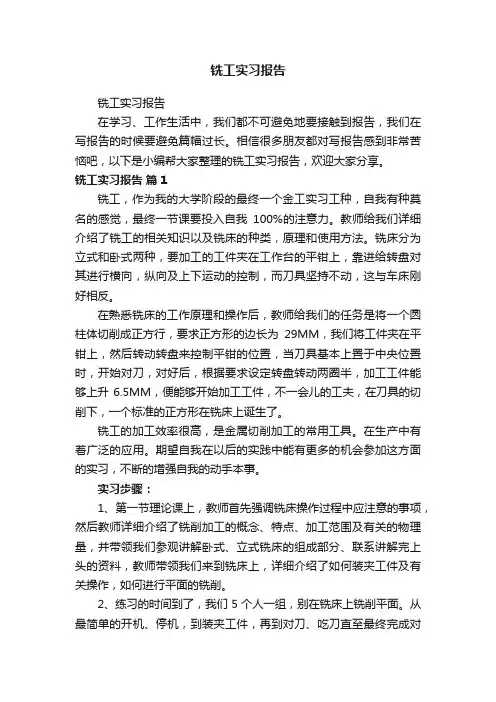 铣工实习报告

铣工实习报告

在学习、工作生活中，我们都不可避免地要接触到报告，我们在写报告的时候要避免篇幅过长。相信很多朋友都对写报告感到非常苦恼吧，以下是小编帮大家整理的铣工实习报告，欢迎大家分享。

铣工实习报告 篇1

铣工，作为我的大学阶段的最终一个金工实习工种，自我有种莫名的感觉，最终一节课要投入自我 100%的注意力。教师给我们详细介绍了铣工的相关知识以及铣床的种类，原理和使用方法。铣床分为立式和卧式两种，要加工的工件夹在工作台的平钳上，靠进给转盘对其进行横向，纵向及上下运动的控制，而刀具坚持不动，这与车床刚好相反。

在熟悉铣床的工作原理和操作后，教师给我们的任务是将一个圆柱体切削成正方行，要求正方形的边长为 29MM，我们将工件夹在平钳上，然后转动转盘来控制平钳的位置，当刀具基本上置于中央位置时，开始对刀，对好后，根据要求设定转盘转动两圈半，加工工件能够上升 6.5MM，便能够开始加工工件，不一会儿的工夫，在刀具的切削下，一个标准的正方形在铣床上诞生了。

铣工的加工效率很高，是金属切削加工的常用工具。在生产中有着广泛的应用。期望自我在以后的实践中能有更多的机会参加这方面的实习，不断的增强自我的动手本事。

实习步骤：

1、第一节理论课上，教师首先强调铣床操作过程中应注意的事项，然后教师详细介绍了铣削加工的概念、特点、加工范围及有关的物理量，并带领我们参观讲解卧式、立式铣床的组成部分、联系讲解完上头的资料，教师带领我们来到铣床上，详细介绍了如何装夹工件及有关操作，如何进行平面的铣削。

2、练习的时间到了，我们 5 个人一组，别在铣床上铣削平面。从最简单的开机、停机，到装夹工件，再到对刀、吃刀直至最终完成对